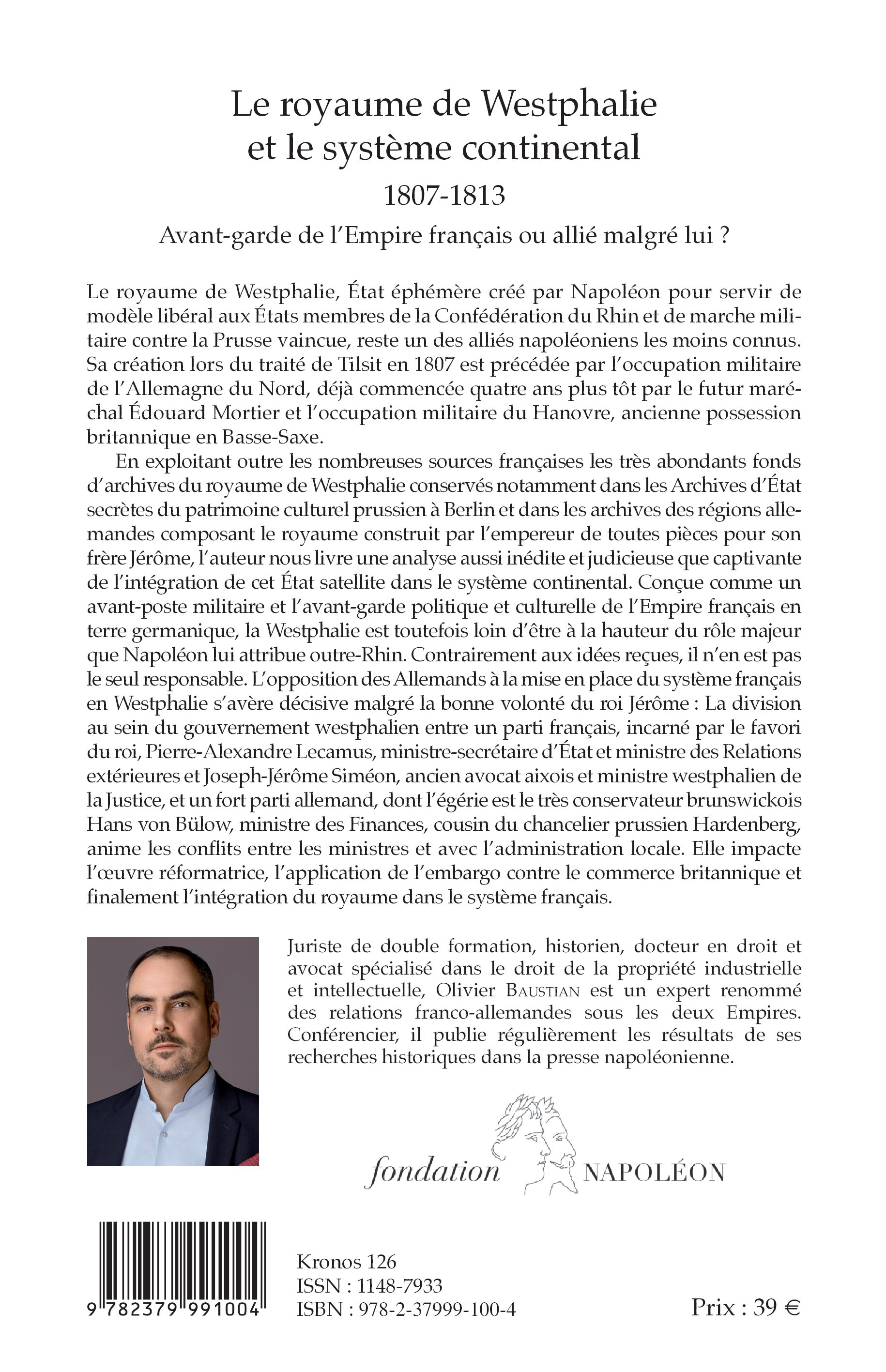 Le royaume de Westphalie et le système continental

1807-1813

Avant-garde de l'Empire français ou allié malgré lui ?

Le royaume de Westphalie, État éphémère créé par Napoléon pour servir de modèle libéral aux États membres de la Confédération du Rhin et de marche militaire contre la Prusse vaincue, reste un des alliés napoléoniens les moins connus. Sa création lors du traité de Tilsit en 1807 est précédée par l'occupation militaire de l'Allemagne du Nord, déjà commencée quatre ans plus tôt par le futur maréchal Édouard Mortier et l'occupation militaire du Hanovre, ancienne possession britannique en Basse-Saxe.

En exploitant outre les nombreuses sources françaises les très abondants fonds d'archives du royaume de Westphalie conservés notamment dans les Archives d'État secrètes du patrimoine culturel prussien à Berlin et dans les archives des régions allemandes composant le royaume construit par l'empereur de toutes pièces pour son frère Jérôme, l'auteur nous livre une analyse aussi inédite et judicieuse que captivante de l'intégration de cet État satellite dans le système continental. Conçue comme un avant-poste militaire et l'avant-garde politique et culturelle de l'Empire français en terre germanique, la Westphalie est toutefois loin d'être à la hauteur du rôle majeur que Napoléon lui attribue outre-Rhin. Contrairement aux idées reçues, il n'en est pas le seul responsable. L'opposition des Allemands à la mise en place du système français en Westphalie s'avère décisive malgré la bonne volonté du roi Jérôme : La division au sein du gouvernement westphalien entre un parti français, incarné par le favori du roi, Pierre-Alexandre Lecamus, ministre-secrétaire d'État et ministre des Relations extérieures et Joseph-Jérôme Siméon, ancien avocat aixois et ministre westphalien de la Justice, et un fort parti allemand, dont l'égérie est le très conservateur brunswickois Hans von Bülow, ministre des Finances, cousin du chancelier prussien Hardenberg, anime les conflits entre les ministres et avec l'administration locale. Elle impacte l'œuvre réformatrice, l'application de l'embargo contre le commerce britannique et finalement l'intégration du royaume dans le système français.

Juriste de double formation, historien, docteur en droit et avocat spécialisé dans le droit de la propriété industrielle et intellectuelle, Olivier BAUSTIAN est un expert renommé des relations franco-allemandes sous les deux Empires. Conférencier, il publie régulièrement les résultats de ses recherches historiques dans la presse napoléonienne.

fondation NAPOLÉON

9 782379 991004

Kronos 126
ISSN : 1148-7933
ISBN : 978-2-37999-100-4

Prix : 39 €